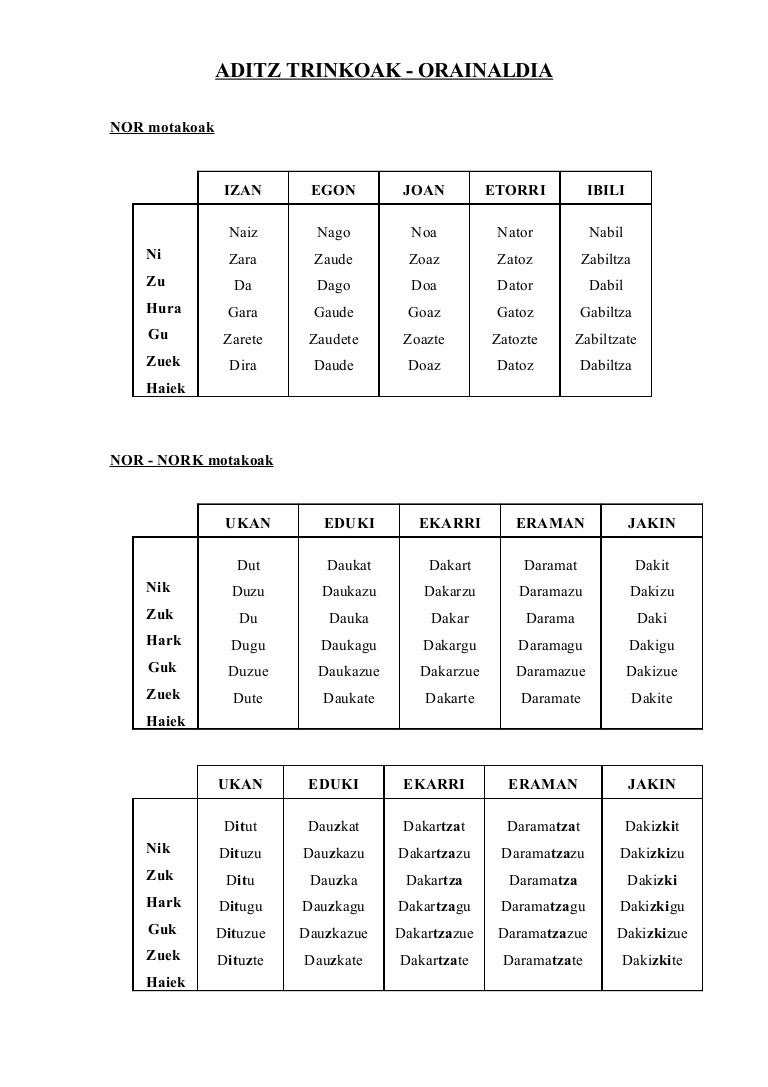 ADITZ TRINKOAK - ORAINALDIA

NOR motakoak

| | IZAN | EGON | JOAN | ETORRI | IBILI |
|---|---|---|---|---|---|
| Ni | Naiz | Nago | Noa | Nator | Nabil |
| Zu | Zara | Zaude | Zoaz | Zatoz | Zabiltza |
| Hura | Da | Dago | Doa | Dator | Dabil |
| Gu | Gara | Gaude | Goaz | Gatoz | Gabiltza |
| Zuek | Zarete | Zaudete | Zoazte | Zatozte | Zabiltzate |
| Haiek | Dira | Daude | Doaz | Datoz | Dabiltza |

NOR - NORK motakoak

| | UKAN | EDUKI | EKARRI | ERAMAN | JAKIN |
|---|---|---|---|---|---|
| Nik | Dut | Daukat | Dakart | Daramat | Dakit |
| Zuk | Duzu | Daukazu | Dakarzu | Daramazu | Dakizu |
| Hark | Du | Dauka | Dakar | Darama | Daki |
| Guk | Dugu | Daukagu | Dakargu | Daramagu | Dakigu |
| Zuek | Duzue | Daukazue | Dakarzue | Daramazue | Dakizue |
| Haiek | Dute | Daukate | Dakarte | Daramate | Dakite |

| | UKAN | EDUKI | EKARRI | ERAMAN | JAKIN |
|---|---|---|---|---|---|
| Nik | Ditut | Dauzkat | Dakartzat | Daramatzat | Dakizkit |
| Zuk | Dituzu | Dauzkazu | Dakartzazu | Daramatzazu | Dakizkizu |
| Hark | Ditu | Dauzka | Dakartza | Daramatza | Dakizki |
| Guk | Ditugu | Dauzkagu | Dakartzagu | Daramatzagu | Dakizkigu |
| Zuek | Dituzue | Dauzkazue | Dakartzazue | Daramatzazue | Dakizkizue |
| Haiek | Dituzte | Dauzkate | Dakartzate | Daramatzate | Dakizkite |